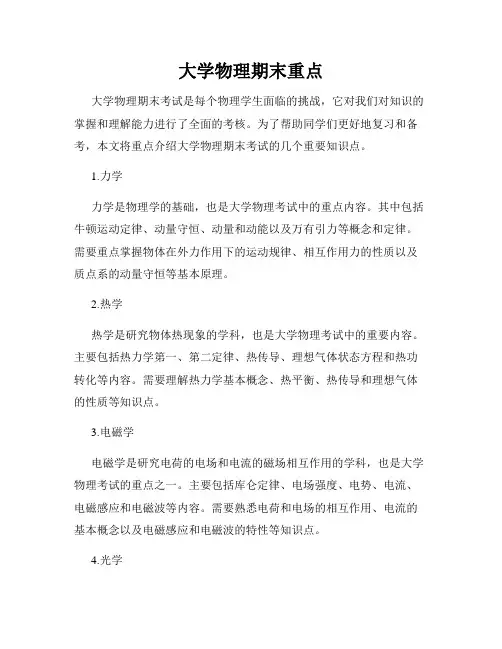 大学物理期末重点

大学物理期末考试是每个物理学生面临的挑战，它对我们对知识的掌握和理解能力进行了全面的考核。为了帮助同学们更好地复习和备考，本文将重点介绍大学物理期末考试的几个重要知识点。

1.力学

力学是物理学的基础，也是大学物理考试中的重点内容。其中包括牛顿运动定律、动量守恒、动量和动能以及万有引力等概念和定律。需要重点掌握物体在外力作用下的运动规律、相互作用力的性质以及质点系的动量守恒等基本原理。

2.热学

热学是研究物体热现象的学科，也是大学物理考试中的重要内容。主要包括热力学第一、第二定律、热传导、理想气体状态方程和热功转化等内容。需要理解热力学基本概念、热平衡、热传导和理想气体的性质等知识点。

3.电磁学

电磁学是研究电荷的电场和电流的磁场相互作用的学科，也是大学物理考试的重点之一。主要包括库仑定律、电场强度、电势、电流、电磁感应和电磁波等内容。需要熟悉电荷和电场的相互作用、电流的基本概念以及电磁感应和电磁波的特性等知识点。

4.光学